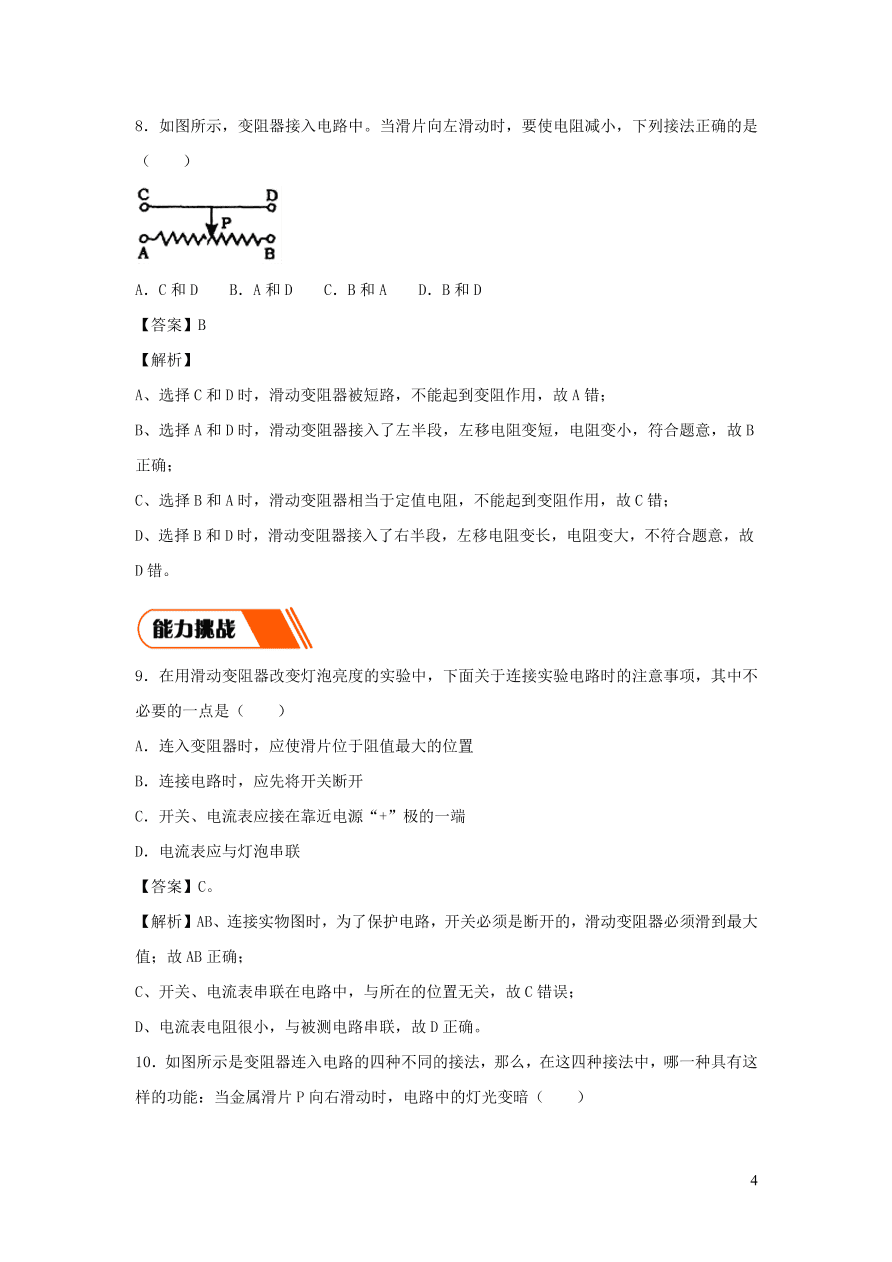 8．如图所示，变阻器接入电路中。当滑片向左滑动时，要使电阻减小，下列接法正确的是（　　）

C D P A B

A．C 和 D　　B．A 和 D　　C．B 和 A　　D．B 和 D

【答案】B

【解析】

A、选择 C 和 D 时，滑动变阻器被短路，不能起到变阻作用，故 A 错；

B、选择 A 和 D 时，滑动变阻器接入了左半段，左移电阻变短，电阻变小，符合题意，故 B 正确；

C、选择 B 和 A 时，滑动变阻器相当于定值电阻，不能起到变阻作用，故 C 错；

D、选择 B 和 D 时，滑动变阻器接入了右半段，左移电阻变长，电阻变大，不符合题意，故 D 错。

能力挑战

9．在用滑动变阻器改变灯泡亮度的实验中，下面关于连接实验电路时的注意事项，其中不必要的一点是（　　）

A．连入变阻器时，应使滑片位于阻值最大的位置

B．连接电路时，应先将开关断开

C．开关、电流表应接在靠近电源“+”极的一端

D．电流表应与灯泡串联

【答案】C。

【解析】AB、连接实物图时，为了保护电路，开关必须是断开的，滑动变阻器必须滑到最大值；故 AB 正确；

C、开关、电流表串联在电路中，与所在的位置无关，故 C 错误；

D、电流表电阻很小，与被测电路串联，故 D 正确。

10．如图所示是变阻器连入电路的四种不同的接法，那么，在这四种接法中，哪一种具有这样的功能：当金属滑片 P 向右滑动时，电路中的灯光变暗（　　）

4